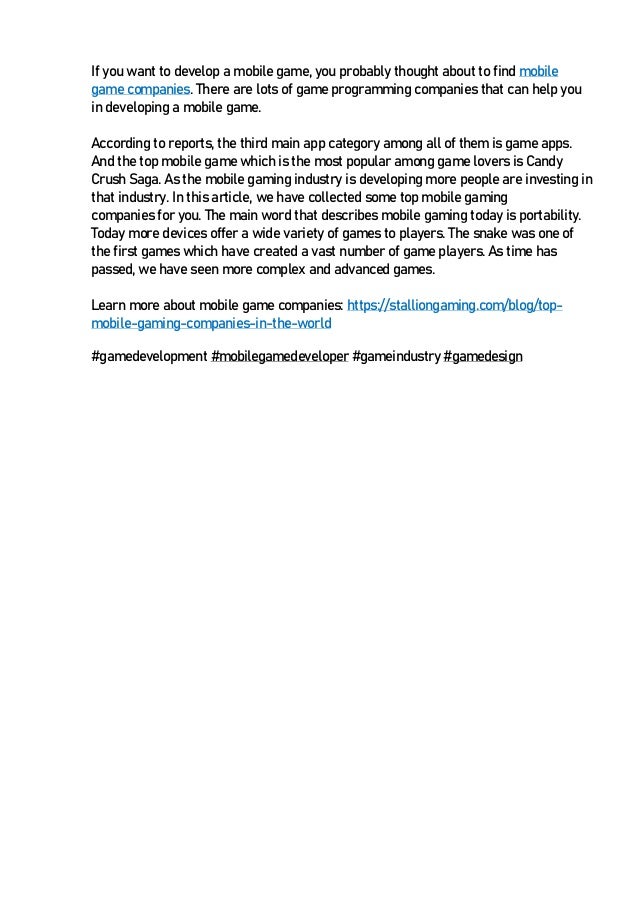 If you want to develop a mobile game, you probably thought about to find mobile game companies. There are lots of game programming companies that can help you in developing a mobile game.

According to reports, the third main app category among all of them is game apps. And the top mobile game which is the most popular among game lovers is Candy Crush Saga. As the mobile gaming industry is developing more people are investing in that industry. In this article, we have collected some top mobile gaming companies for you. The main word that describes mobile gaming today is portability. Today more devices offer a wide variety of games to players. The snake was one of the first games which have created a vast number of game players. As time has passed, we have seen more complex and advanced games.

Learn more about mobile game companies: https://stalliongaming.com/blog/top-mobile-gaming-companies-in-the-world

#gamedevelopment #mobilegamedeveloper #gameindustry #gamedesign